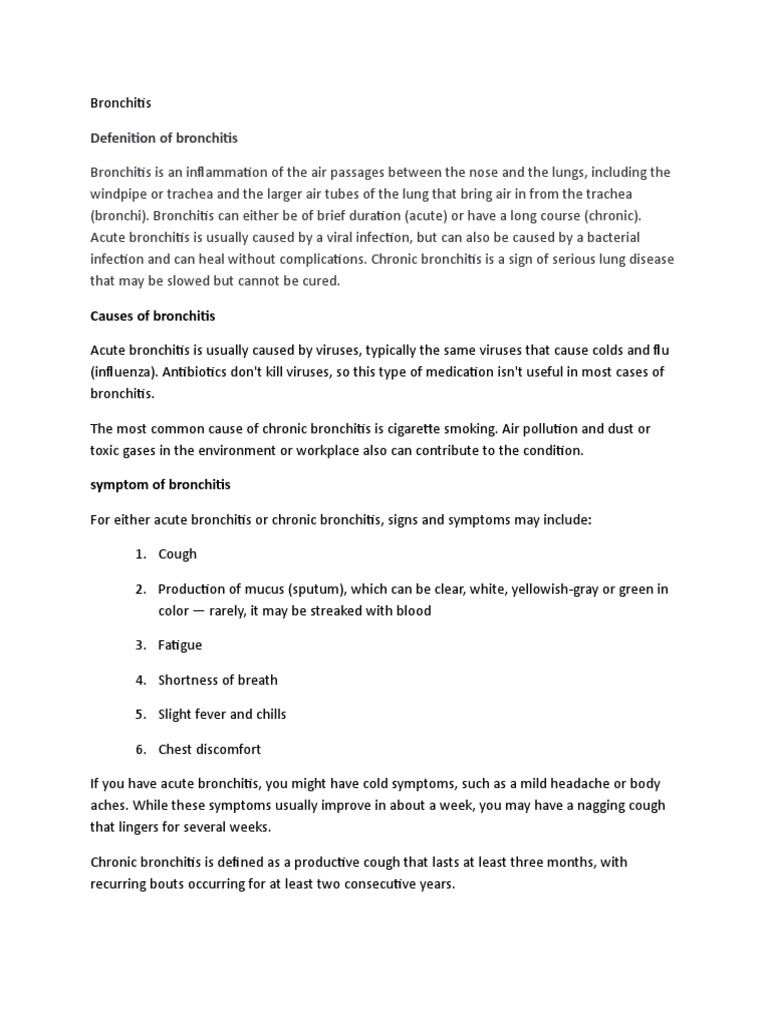 Bronchitis

Defenition of bronchitis

Bronchitis is an inflammation of the air passages between the nose and the lungs, including the windpipe or trachea and the larger air tubes of the lung that bring air in from the trachea (bronchi). Bronchitis can either be of brief duration (acute) or have a long course (chronic). Acute bronchitis is usually caused by a viral infection, but can also be caused by a bacterial infection and can heal without complications. Chronic bronchitis is a sign of serious lung disease that may be slowed but cannot be cured.

Causes of bronchitis

Acute bronchitis is usually caused by viruses, typically the same viruses that cause colds and flu (influenza). Antibiotics don't kill viruses, so this type of medication isn't useful in most cases of bronchitis.

The most common cause of chronic bronchitis is cigarette smoking. Air pollution and dust or toxic gases in the environment or workplace also can contribute to the condition.

symptom of bronchitis

For either acute bronchitis or chronic bronchitis, signs and symptoms may include:

1. Cough

2. Production of mucus (sputum), which can be clear, white, yellowish-gray or green in color — rarely, it may be streaked with blood

3. Fatigue

4. Shortness of breath

5. Slight fever and chills

6. Chest discomfort

If you have acute bronchitis, you might have cold symptoms, such as a mild headache or body aches. While these symptoms usually improve in about a week, you may have a nagging cough that lingers for several weeks.

Chronic bronchitis is defined as a productive cough that lasts at least three months, with recurring bouts occurring for at least two consecutive years.